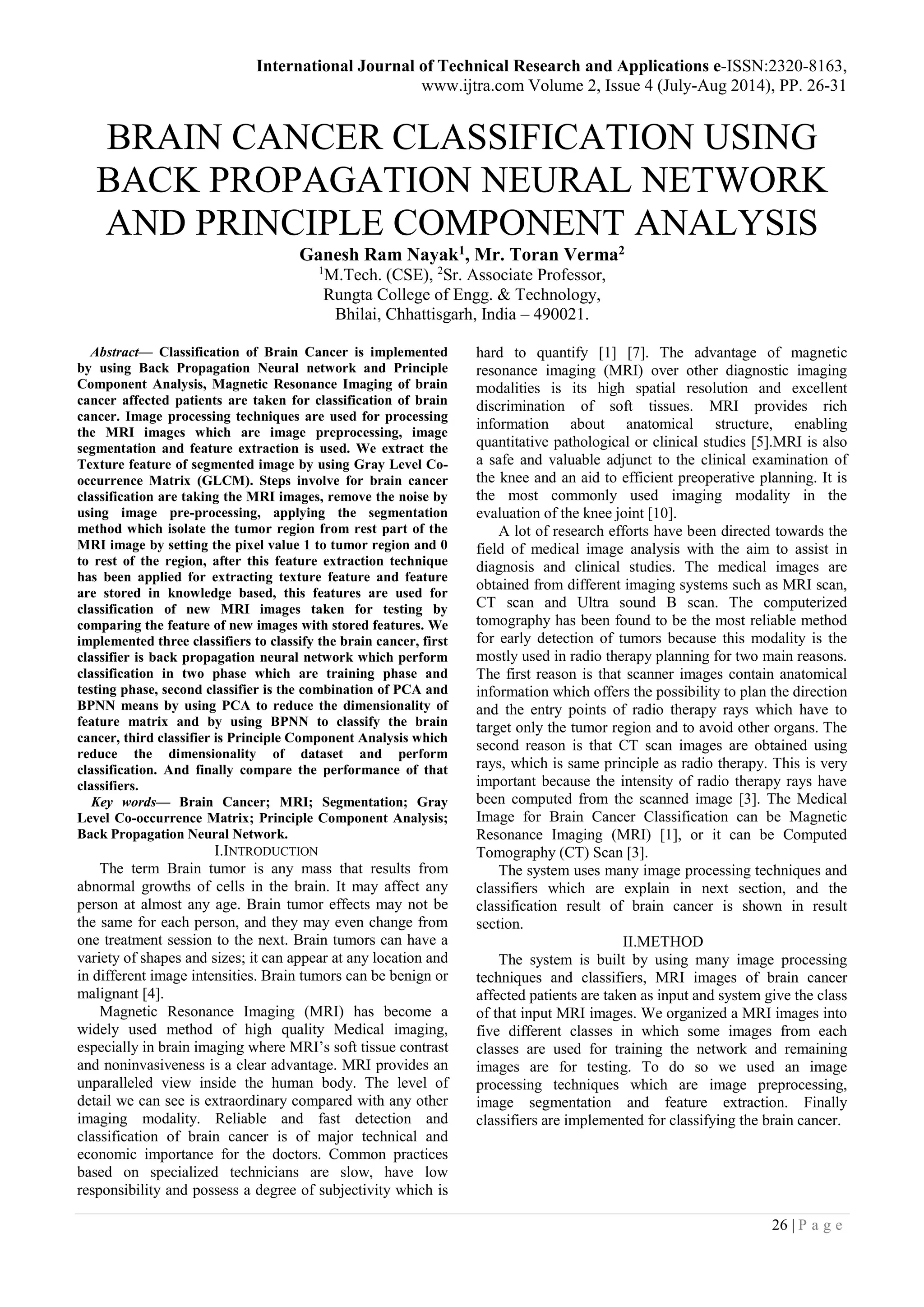 International Journal of Technical Research and Applications e-ISSN:2320-8163, www.ijtra.com Volume 2, Issue 4 (July-Aug 2014), PP. 26-31

BRAIN CANCER CLASSIFICATION USING BACK PROPAGATION NEURAL NETWORK AND PRINCIPLE COMPONENT ANALYSIS

Ganesh Ram Nayak$^1$, Mr. Toran Verma$^2$
$^1$M.Tech. (CSE), $^2$Sr. Associate Professor,
Rungta College of Engg. & Technology,
Bhilai, Chhattisgarh, India – 490021.

Abstract— Classification of Brain Cancer is implemented by using Back Propagation Neural network and Principle Component Analysis, Magnetic Resonance Imaging of brain cancer affected patients are taken for classification of brain cancer. Image processing techniques are used for processing the MRI images which are image preprocessing, image segmentation and feature extraction is used. We extract the Texture feature of segmented image by using Gray Level Co-occurrence Matrix (GLCM). Steps involve for brain cancer classification are taking the MRI images, remove the noise by using image pre-processing, applying the segmentation method which isolate the tumor region from rest part of the MRI image by setting the pixel value 1 to tumor region and 0 to rest of the region, after this feature extraction technique has been applied for extracting texture feature and feature are stored in knowledge based, this features are used for classification of new MRI images taken for testing by comparing the feature of new images with stored features. We implemented three classifiers to classify the brain cancer, first classifier is back propagation neural network which perform classification in two phase which are training phase and testing phase, second classifier is the combination of PCA and BPNN means by using PCA to reduce the dimensionality of feature matrix and by using BPNN to classify the brain cancer, third classifier is Principle Component Analysis which reduce the dimensionality of dataset and perform classification. And finally compare the performance of that classifiers.

Key words— Brain Cancer; MRI; Segmentation; Gray Level Co-occurrence Matrix; Principle Component Analysis; Back Propagation Neural Network.

I.INTRODUCTION

The term Brain tumor is any mass that results from abnormal growths of cells in the brain. It may affect any person at almost any age. Brain tumor effects may not be the same for each person, and they may even change from one treatment session to the next. Brain tumors can have a variety of shapes and sizes; it can appear at any location and in different image intensities. Brain tumors can be benign or malignant [4].

Magnetic Resonance Imaging (MRI) has become a widely used method of high quality Medical imaging, especially in brain imaging where MRI's soft tissue contrast and noninvasiveness is a clear advantage. MRI provides an unparalleled view inside the human body. The level of detail we can see is extraordinary compared with any other imaging modality. Reliable and fast detection and classification of brain cancer is of major technical and economic importance for the doctors. Common practices based on specialized technicians are slow, have low responsibility and possess a degree of subjectivity which is hard to quantify [1] [7]. The advantage of magnetic resonance imaging (MRI) over other diagnostic imaging modalities is its high spatial resolution and excellent discrimination of soft tissues. MRI provides rich information about anatomical structure, enabling quantitative pathological or clinical studies [5].MRI is also a safe and valuable adjunct to the clinical examination of the knee and an aid to efficient preoperative planning. It is the most commonly used imaging modality in the evaluation of the knee joint [10].

A lot of research efforts have been directed towards the field of medical image analysis with the aim to assist in diagnosis and clinical studies. The medical images are obtained from different imaging systems such as MRI scan, CT scan and Ultra sound B scan. The computerized tomography has been found to be the most reliable method for early detection of tumors because this modality is the mostly used in radio therapy planning for two main reasons. The first reason is that scanner images contain anatomical information which offers the possibility to plan the direction and the entry points of radio therapy rays which have to target only the tumor region and to avoid other organs. The second reason is that CT scan images are obtained using rays, which is same principle as radio therapy. This is very important because the intensity of radio therapy rays have been computed from the scanned image [3]. The Medical Image for Brain Cancer Classification can be Magnetic Resonance Imaging (MRI) [1], or it can be Computed Tomography (CT) Scan [3].

The system uses many image processing techniques and classifiers which are explain in next section, and the classification result of brain cancer is shown in result section.

II.METHOD

The system is built by using many image processing techniques and classifiers, MRI images of brain cancer affected patients are taken as input and system give the class of that input MRI images. We organized a MRI images into five different classes in which some images from each classes are used for training the network and remaining images are for testing. To do so we used an image processing techniques which are image preprocessing, image segmentation and feature extraction. Finally classifiers are implemented for classifying the brain cancer.

26 | P a g e